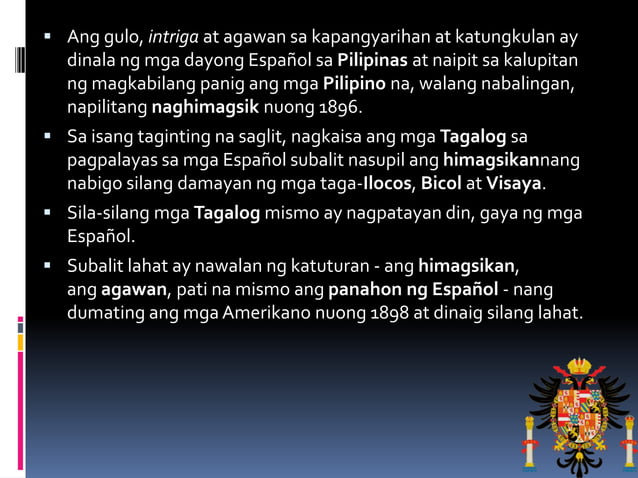 ▪ Ang gulo, intriga at agawan sa kapangyarihan at katungkulan ay dinala ng mga dayong Español sa Pilipinas at naipit sa kalupitan ng magkabilang panig ang mga Pilipino na, walang nabalingan, napilitang naghimagsik nuong 1896.

▪ Sa isang taginting na saglit, nagkaisa ang mga Tagalog sa pagpalayas sa mga Español subalit nasupil ang himagsikannang nabigo silang damayan ng mga taga-Ilocos, Bicol at Visaya.

▪ Sila-silang mga Tagalog mismo ay nagpatayan din, gaya ng mga Español.

▪ Subalit lahat ay nawalan ng katuturan - ang himagsikan, ang agawan, pati na mismo ang panahon ng Español - nang dumating ang mga Amerikano nuong 1898 at dinaig silang lahat.